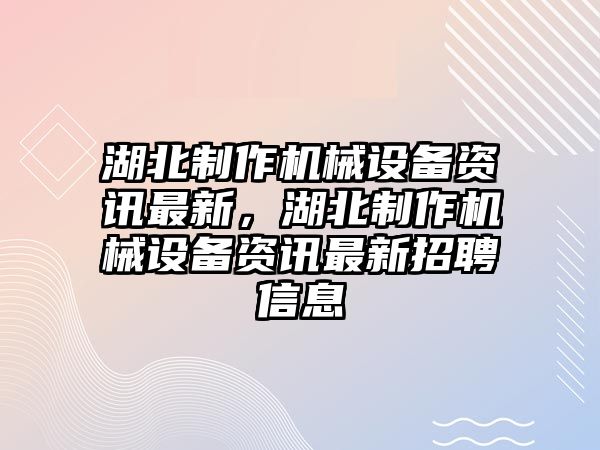 湖北制作机械设备资讯最新，湖北制作机械设备资讯最新招聘信息